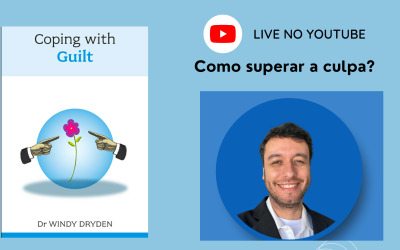 Coping with
Guilt

Dr WINDY DRYDEN

LIVE NO YOUTUBE

Como superar a culpa?